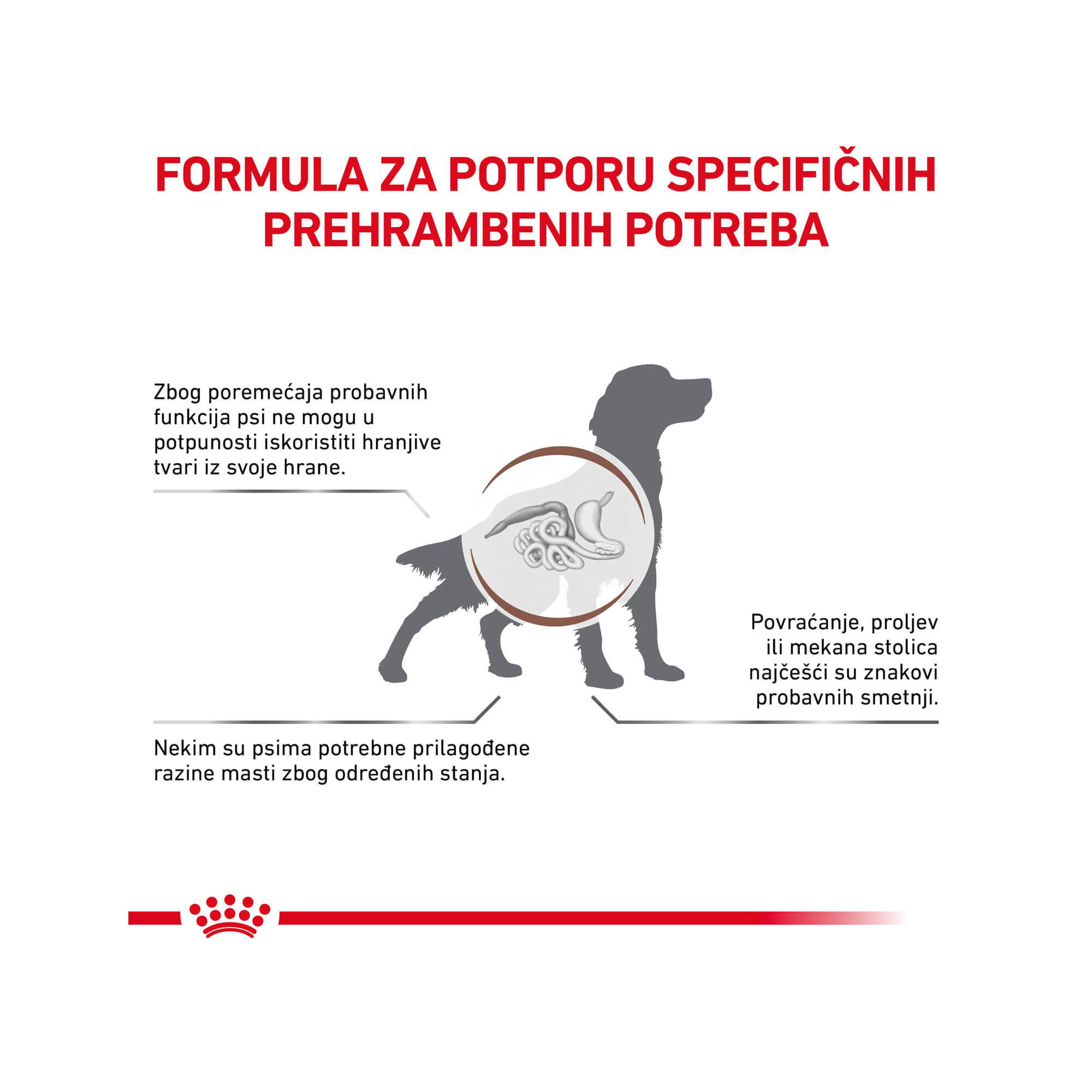 FORMULA ZA POTPORU SPECIFIČNIH PREHRAMBENIH POTREBA

Zbog poremećaja probavnih funkcija psi ne mogu u potpunosti iskoristiti hranjive tvari iz svoje hrane.

Povraćanje, proljev ili mekana stolica najčešći su znakovi probavnih smetnji.

Nekim su psima potrebne prilagođene razine masti zbog određenih stanja.